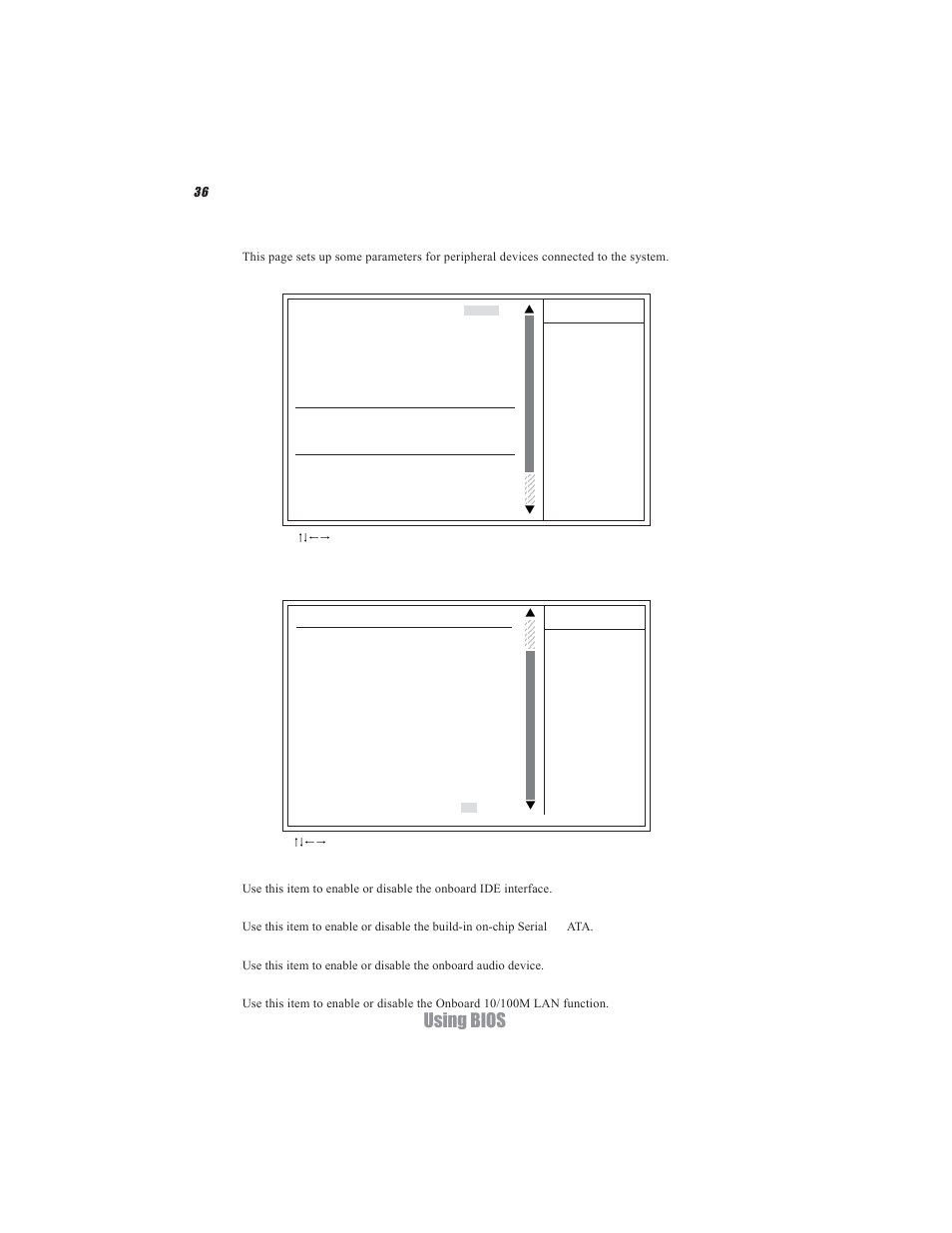 36

This page sets up some parameters for peripheral devices connected to the system.

↑↓←→

↑↓←→

Use this item to enable or disable the onboard IDE interface.

Use this item to enable or disable the build-in on-chip Serial ATA.

Use this item to enable or disable the onboard audio device.

Use this item to enable or disable the Onboard 10/100M LAN function.

Using BIOS